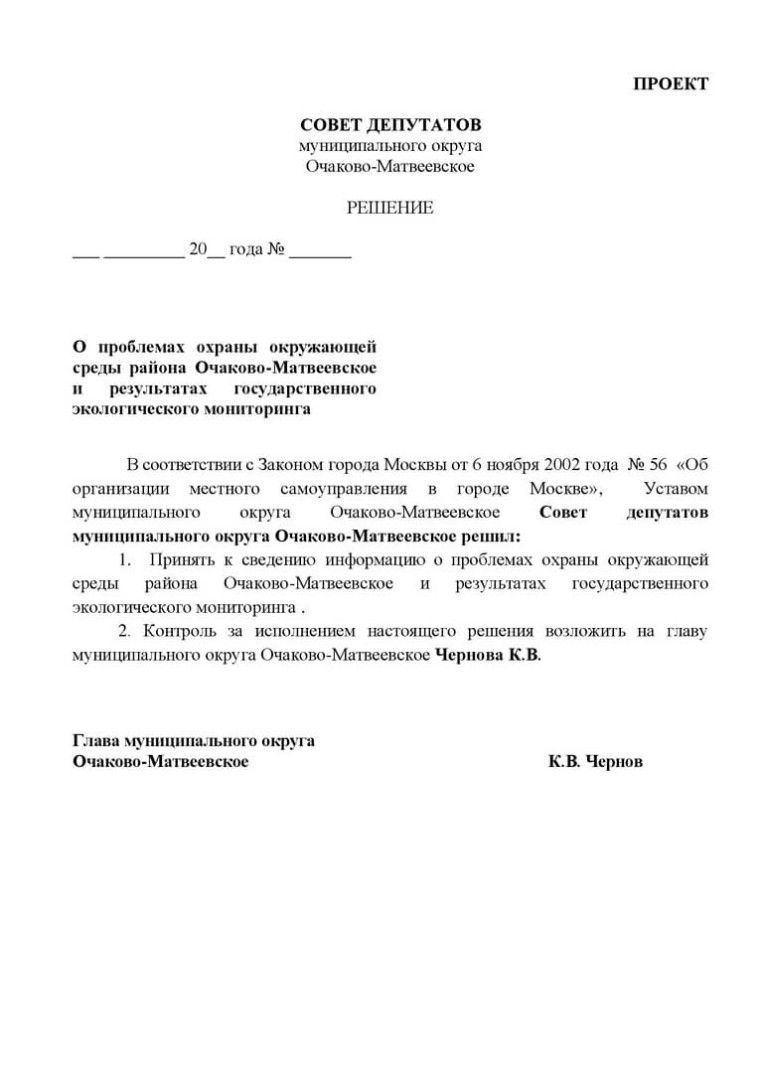 ПРОЕКТ

СОВЕТ ДЕПУТАТОВ
муниципального округа
Очаково-Матвеевское

РЕШЕНИЕ

___ _________ 20__ года № _______

О проблемах охраны окружающей среды района Очаково-Матвеевское и результатах государственного экологического мониторинга

В соответствии с Законом города Москвы от 6 ноября 2002 года № 56 «Об организации местного самоуправления в городе Москве», Уставом муниципального округа Очаково-Матвеевское Совет депутатов муниципального округа Очаково-Матвеевское решил:

1. Принять к сведению информацию о проблемах охраны окружающей среды района Очаково-Матвеевское и результатах государственного экологического мониторинга .

2. Контроль за исполнением настоящего решения возложить на главу муниципального округа Очаково-Матвеевское Чернова К.В.

Глава муниципального округа
Очаково-Матвеевское К.В. Чернов